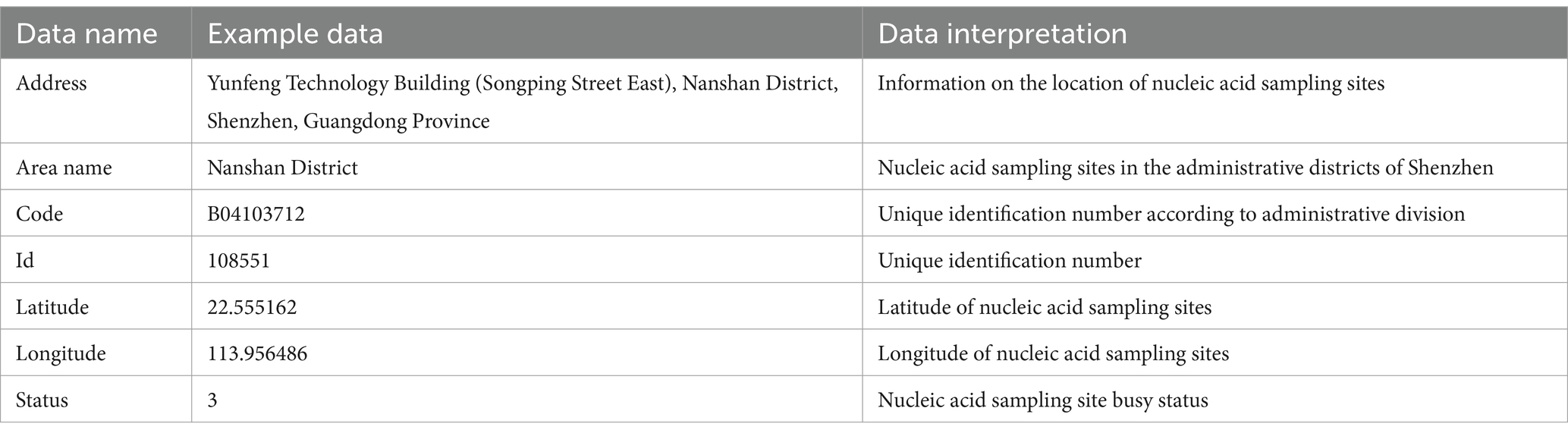 | Data name | Example data | Data interpretation |
|---|---|---|
| Address | Yunfeng Technology Building (Songping Street East), Nanshan District, Shenzhen, Guangdong Province | Information on the location of nucleic acid sampling sites |
| Area name | Nanshan District | Nucleic acid sampling sites in the administrative districts of Shenzhen |
| Code | B04103712 | Unique identification number according to administrative division |
| Id | 108551 | Unique identification number |
| Latitude | 22.555162 | Latitude of nucleic acid sampling sites |
| Longitude | 113.956486 | Longitude of nucleic acid sampling sites |
| Status | 3 | Nucleic acid sampling site busy status |